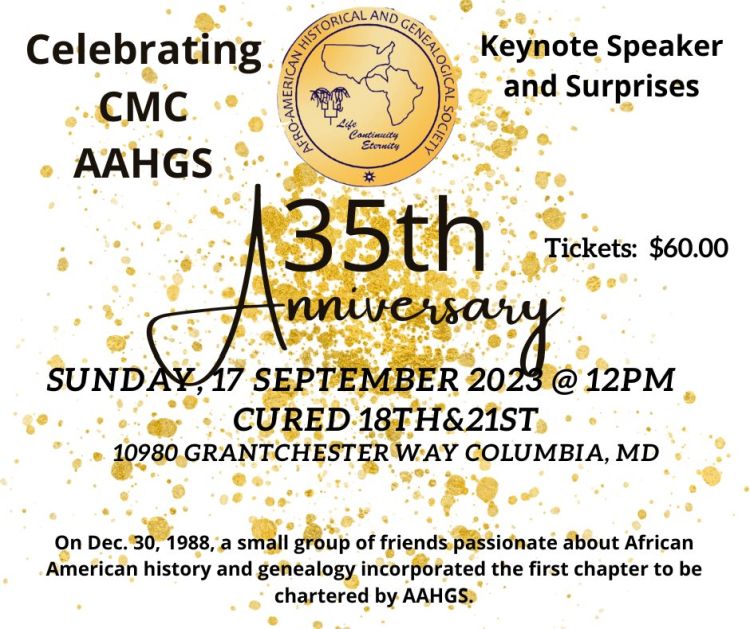 Celebrating
CMC
AAHGS

AFRO-AMERICAN HISTORICAL AND GENEALOGICAL SOCIETY
Life
Continuity
Eternity

Keynote Speaker
and Surprises

35th
Anniversary

Tickets: $60.00

SUNDAY, 17 SEPTEMBER 2023 @ 12PM
CURED 18TH&21ST
10980 GRANTCHESTER WAY COLUMBIA, MD

On Dec. 30, 1988, a small group of friends passionate about African American history and genealogy incorporated the first chapter to be chartered by AAHGS.